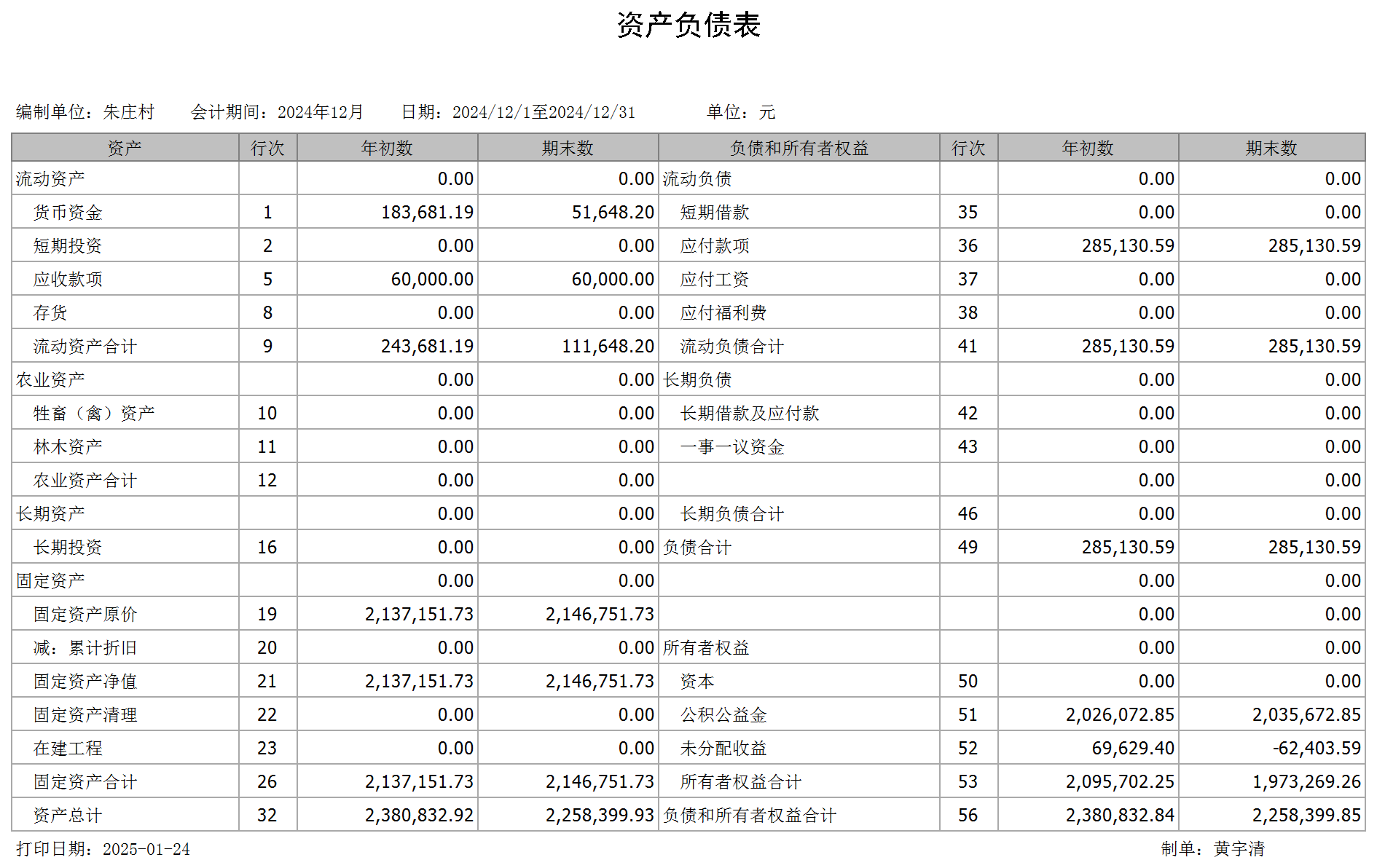 资产负债表

编制单位：朱庄村　会计期间：2024年12月　日期：2024/12/1至2024/12/31　单位：元

| 资产 | 行次 | 年初数 | 期末数 | 负债和所有者权益 | 行次 | 年初数 | 期末数 |
|---|---|---|---|---|---|---|---|
| 流动资产 | | 0.00 | 0.00 | 流动负债 | | 0.00 | 0.00 |
| 货币资金 | 1 | 183,681.19 | 51,648.20 | 短期借款 | 35 | 0.00 | 0.00 |
| 短期投资 | 2 | 0.00 | 0.00 | 应付款项 | 36 | 285,130.59 | 285,130.59 |
| 应收款项 | 5 | 60,000.00 | 60,000.00 | 应付工资 | 37 | 0.00 | 0.00 |
| 存货 | 8 | 0.00 | 0.00 | 应付福利费 | 38 | 0.00 | 0.00 |
| 流动资产合计 | 9 | 243,681.19 | 111,648.20 | 流动负债合计 | 41 | 285,130.59 | 285,130.59 |
| 农业资产 | | 0.00 | 0.00 | 长期负债 | | 0.00 | 0.00 |
| 牲畜（禽）资产 | 10 | 0.00 | 0.00 | 长期借款及应付款 | 42 | 0.00 | 0.00 |
| 林木资产 | 11 | 0.00 | 0.00 | 一事一议资金 | 43 | 0.00 | 0.00 |
| 农业资产合计 | 12 | 0.00 | 0.00 | | | 0.00 | 0.00 |
| 长期资产 | | 0.00 | 0.00 | 长期负债合计 | 46 | 0.00 | 0.00 |
| 长期投资 | 16 | 0.00 | 0.00 | 负债合计 | 49 | 285,130.59 | 285,130.59 |
| 固定资产 | | 0.00 | 0.00 | | | 0.00 | 0.00 |
| 固定资产原价 | 19 | 2,137,151.73 | 2,146,751.73 | | | 0.00 | 0.00 |
| 减：累计折旧 | 20 | 0.00 | 0.00 | 所有者权益 | | 0.00 | 0.00 |
| 固定资产净值 | 21 | 2,137,151.73 | 2,146,751.73 | 资本 | 50 | 0.00 | 0.00 |
| 固定资产清理 | 22 | 0.00 | 0.00 | 公积公益金 | 51 | 2,026,072.85 | 2,035,672.85 |
| 在建工程 | 23 | 0.00 | 0.00 | 未分配收益 | 52 | 69,629.40 | -62,403.59 |
| 固定资产合计 | 26 | 2,137,151.73 | 2,146,751.73 | 所有者权益合计 | 53 | 2,095,702.25 | 1,973,269.26 |
| 资产总计 | 32 | 2,380,832.92 | 2,258,399.93 | 负债和所有者权益合计 | 56 | 2,380,832.84 | 2,258,399.85 |

打印日期：2025-01-24　制单：黄宇清